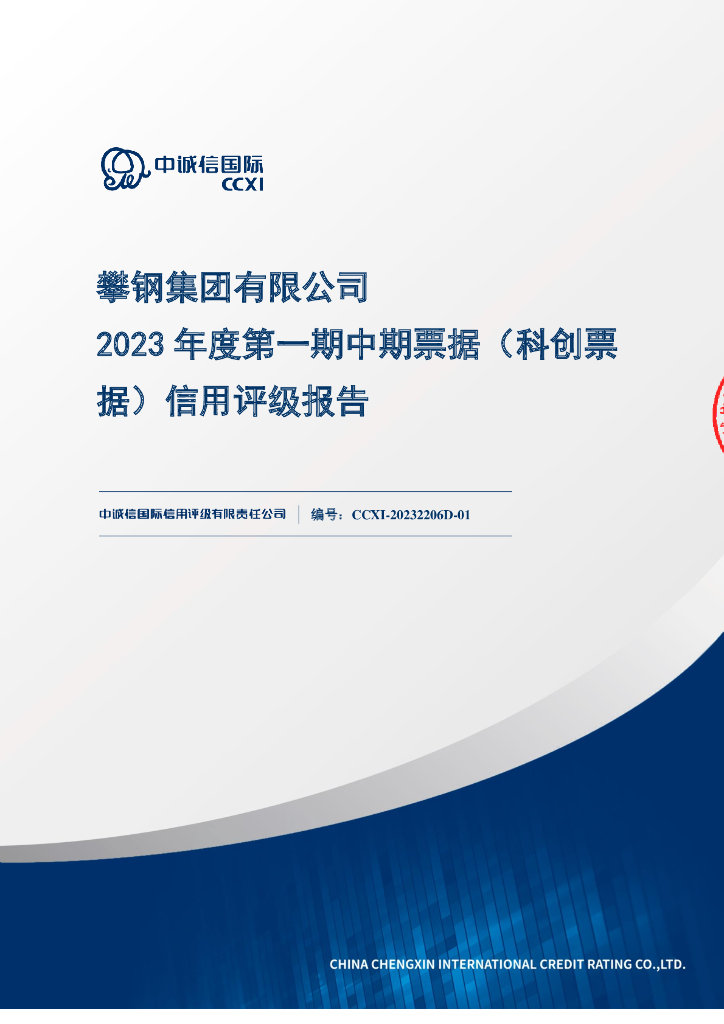 中诚信国际
CCXI

攀钢集团有限公司
2023 年度第一期中期票据（科创票据）信用评级报告

中诚信国际信用评级有限责任公司 | 编号：CCXI-20232206D-01

CHINA CHENGXIN INTERNATIONAL CREDIT RATING CO.,LTD.